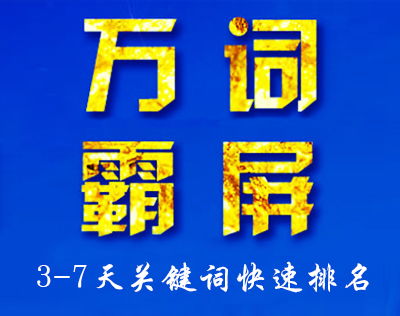 万词
霸屏
3-7天关键词快速排名